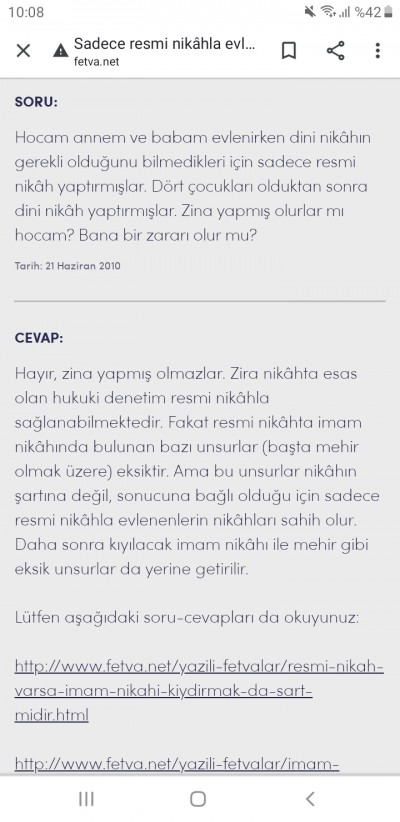 10:08
%42
Sadece resmi nikâhla evl...
fetva.net

SORU:

Hocam annem ve babam evlenirken dini nikâhın gerekli olduğunu bilmedikleri için sadece resmi nikâh yaptırmışlar. Dört çocukları olduktan sonra dini nikâh yaptırmışlar. Zina yapmış olurlar mı hocam? Bana bir zararı olur mu?

Tarih: 21 Haziran 2010

CEVAP:

Hayır, zina yapmış olmazlar. Zira nikâhta esas olan hukuki denetim resmi nikâhla sağlanabilmektedir. Fakat resmi nikâhta imam nikâhında bulunan bazı unsurlar (başta mehir olmak üzere) eksiktir. Ama bu unsurlar nikâhın şartına değil, sonucuna bağlı olduğu için sadece resmi nikâhla evlenenlerin nikâhları sahih olur. Daha sonra kıyılacak imam nikâhı ile mehir gibi eksik unsurlar da yerine getirilir.

Lütfen aşağıdaki soru-cevapları da okuyunuz:

http://www.fetva.net/yazili-fetvalar/resmi-nikah-varsa-imam-nikahi-kiydirmak-da-sart-midir.html

http://www.fetva.net/yazili-fetvalar/imam-